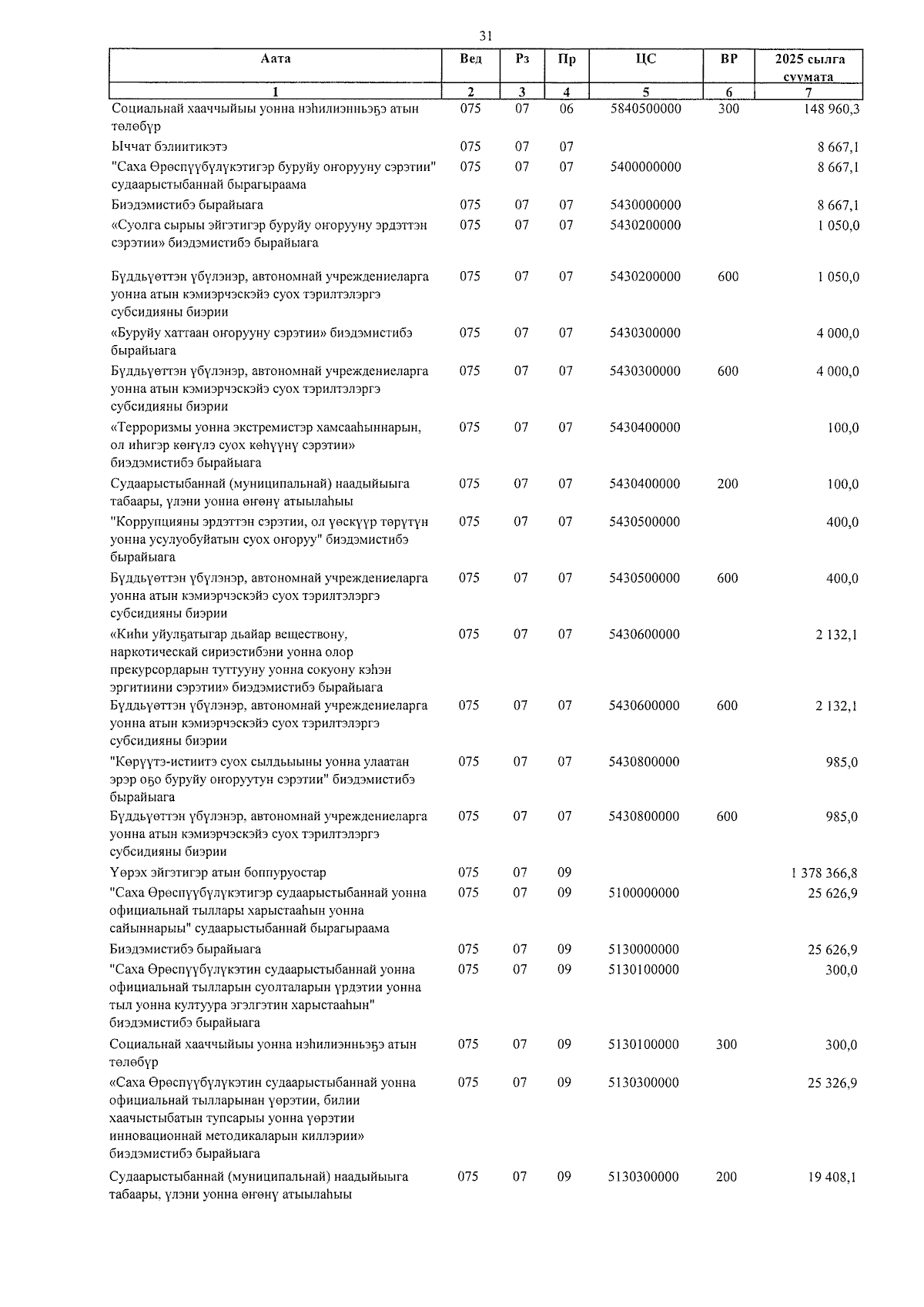 31

| Аата | Вед | Рз | Пр | ЦС | ВР | 2025 сылга суумата |
|---|---|---|---|---|---|---|
| 1 | 2 | 3 | 4 | 5 | 6 | 7 |
| Социальнай хааччыйыы уонна нэһилиэнньэҕэ атын төлөбүр | 075 | 07 | 06 | 5840500000 | 300 | 148 960,3 |
| Ыччат бэлиитикэтэ | 075 | 07 | 07 | | | 8 667,1 |
| "Саха Өрөспүүбүлүкэтигэр буруйу оҥорууну сэрэтии" судаарыстыбаннай бырагыраама | 075 | 07 | 07 | 5400000000 | | 8 667,1 |
| Биэдэмистибэ бырайыага | 075 | 07 | 07 | 5430000000 | | 8 667,1 |
| «Суолга сырыы эйгэтигэр буруйу оҥорууну эрдэттэн сэрэтии» биэдэмистибэ бырайыага | 075 | 07 | 07 | 5430200000 | | 1 050,0 |
| Бүддьүөттэн үбүлэнэр, автономнай учреждениеларга уонна атын кэмиэрчэскэйэ суох тэрилтэлэргэ субсидияны биэрии | 075 | 07 | 07 | 5430200000 | 600 | 1 050,0 |
| «Буруйу хаттаан оҥорууну сэрэтии» биэдэмистибэ бырайыага | 075 | 07 | 07 | 5430300000 | | 4 000,0 |
| Бүддьүөттэн үбүлэнэр, автономнай учреждениеларга уонна атын кэмиэрчэскэйэ суох тэрилтэлэргэ субсидияны биэрии | 075 | 07 | 07 | 5430300000 | 600 | 4 000,0 |
| «Терроризмы уонна экстремистэр хамсааһыннарын, ол иһигэр көҥүлэ суох көһүүнү сэрэтии» биэдэмистибэ бырайыага | 075 | 07 | 07 | 5430400000 | | 100,0 |
| Судаарыстыбаннай (муниципальнай) наадыйыыга табаары, үлэни уонна өҥөнү атыылаһыы | 075 | 07 | 07 | 5430400000 | 200 | 100,0 |
| "Коррупцияны эрдэттэн сэрэтии, ол үөскүүр төрүтүн уонна усулуобуйатын суох оҥоруу" биэдэмистибэ бырайыага | 075 | 07 | 07 | 5430500000 | | 400,0 |
| Бүддьүөттэн үбүлэнэр, автономнай учреждениеларга уонна атын кэмиэрчэскэйэ суох тэрилтэлэргэ субсидияны биэрии | 075 | 07 | 07 | 5430500000 | 600 | 400,0 |
| «Киһи уйулҕатыгар дьайар веществону, наркотическай сириэстибэни уонна олор прекурсордарын туттууну уонна сокуону кэһэн эргитиини сэрэтии» биэдэмистибэ бырайыага | 075 | 07 | 07 | 5430600000 | | 2 132,1 |
| Бүддьүөттэн үбүлэнэр, автономнай учреждениеларга уонна атын кэмиэрчэскэйэ суох тэрилтэлэргэ субсидияны биэрии | 075 | 07 | 07 | 5430600000 | 600 | 2 132,1 |
| "Көрүүтэ-истиитэ суох сылдьыыны уонна улаатан эрэр оҕо буруйу оҥоруутун сэрэтии" биэдэмистибэ бырайыага | 075 | 07 | 07 | 5430800000 | | 985,0 |
| Бүддьүөттэн үбүлэнэр, автономнай учреждениеларга уонна атын кэмиэрчэскэйэ суох тэрилтэлэргэ субсидияны биэрии | 075 | 07 | 07 | 5430800000 | 600 | 985,0 |
| Үөрэх эйгэтигэр атын боппуруостар | 075 | 07 | 09 | | | 1 378 366,8 |
| "Саха Өрөспүүбүлүкэтигэр судаарыстыбаннай уонна официальнай тыллары харыстааһын уонна сайыннарыы" судаарыстыбаннай бырагыраама | 075 | 07 | 09 | 5100000000 | | 25 626,9 |
| Биэдэмистибэ бырайыага | 075 | 07 | 09 | 5130000000 | | 25 626,9 |
| "Саха Өрөспүүбүлүкэтин судаарыстыбаннай уонна официальнай тылларын суолталарын үрдэтии уонна тыл уонна култуура эгэлгэтин харыстааһын" биэдэмистибэ бырайыага | 075 | 07 | 09 | 5130100000 | | 300,0 |
| Социальнай хааччыйыы уонна нэһилиэнньэҕэ атын төлөбүр | 075 | 07 | 09 | 5130100000 | 300 | 300,0 |
| «Саха Өрөспүүбүлүкэтин судаарыстыбаннай уонна официальнай тылларынан үөрэтии, билии хаачыстыбатын тупсарыы уонна үөрэтии инновационнай методикаларын киллэрии» биэдэмистибэ бырайыага | 075 | 07 | 09 | 5130300000 | | 25 326,9 |
| Судаарыстыбаннай (муниципальнай) наадыйыыга табаары, үлэни уонна өҥөнү атыылаһыы | 075 | 07 | 09 | 5130300000 | 200 | 19 408,1 |